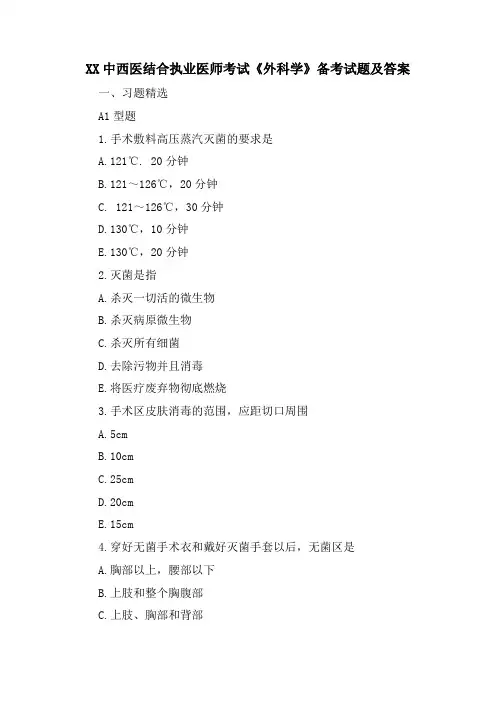 XX 中西医结合执业医师考试《外科学》备考试题及答案

一、习题精选

A1 型题

1. 手术敷料高压蒸汽灭菌的要求是

A. 121℃. 20 分钟

B. 121～126℃，20 分钟

C. 121～126℃，30 分钟

D. 130℃，10 分钟

E. 130℃，20 分钟

2. 灭菌是指

A. 杀灭一切活的微生物

B. 杀灭病原微生物

C. 杀灭所有细菌

D. 去除污物并且消毒

E. 将医疗废弃物彻底燃烧

3. 手术区皮肤消毒的范围，应距切口周围

A. 5cm

B. 10cm

C. 25cm

D. 20cm

E. 15cm

4. 穿好无菌手术衣和戴好灭菌手套以后，无菌区是

A. 胸部以上，腰部以下

B. 上肢和整个胸腹部

C. 上肢、胸部和背部